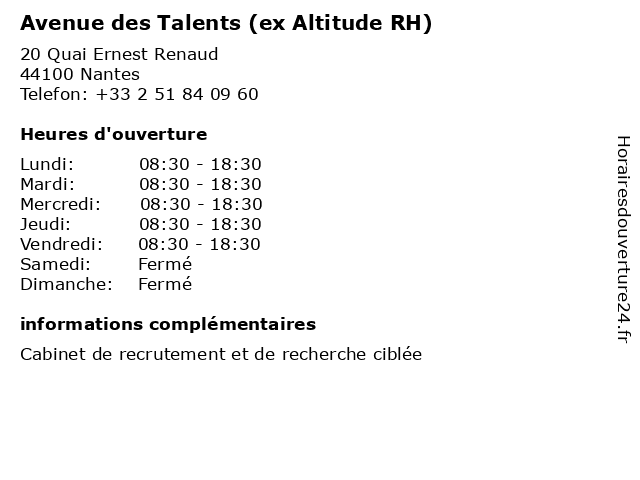 Avenue des Talents (ex Altitude RH)

20 Quai Ernest Renaud
44100 Nantes
Telefon: +33 2 51 84 09 60

Heures d'ouverture

Lundi: 08:30 - 18:30
Mardi: 08:30 - 18:30
Mercredi: 08:30 - 18:30
Jeudi: 08:30 - 18:30
Vendredi: 08:30 - 18:30
Samedi: Fermé
Dimanche: Fermé

informations complémentaires

Cabinet de recrutement et de recherche ciblée

Horairesdouverture24.fr